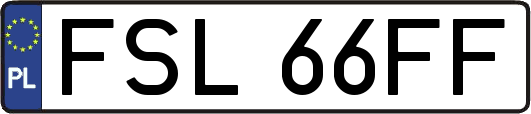 PL
FSL 66FF